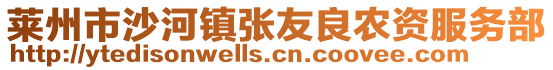 莱州市沙河镇张友良农资服务部
http://ytedisonwells.cn.coovee.com